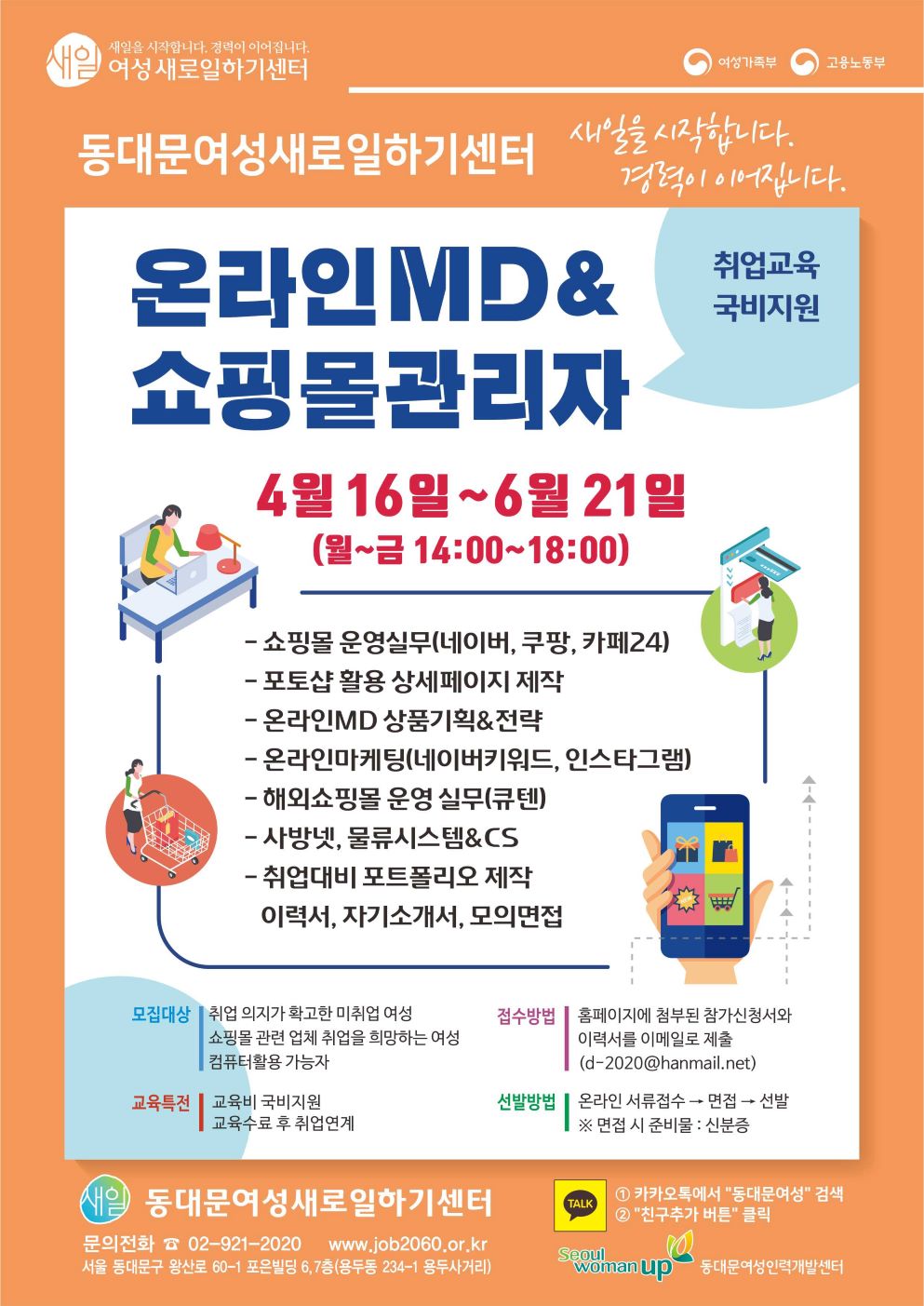 새일
새일을 시작합니다. 경력이 이어집니다.
여성새로일하기센터

여성가족부 고용노동부

동대문여성새로일하기센터

새일을 시작합니다.
경력이 이어집니다.

온라인MD&
쇼핑몰관리자

취업교육
국비지원

4월 16일~6월 21일
(월~금 14:00~18:00)

- 쇼핑몰 운영실무(네이버, 쿠팡, 카페24)
- 포토샵 활용 상세페이지 제작
- 온라인MD 상품기획&전략
- 온라인마케팅(네이버키워드, 인스타그램)
- 해외쇼핑몰 운영 실무(큐텐)
- 사방넷, 물류시스템&CS
- 취업대비 포트폴리오 제작
이력서, 자기소개서, 모의면접

모집대상
취업 의지가 확고한 미취업 여성
쇼핑몰 관련 업체 취업을 희망하는 여성
컴퓨터활용 가능자

교육특전
교육비 국비지원
교육수료 후 취업연계

접수방법
홈페이지에 첨부된 참가신청서와
이력서를 이메일로 제출
(d-2020@hanmail.net)

선발방법
온라인 서류접수 → 면접 → 선발
※ 면접 시 준비물 : 신분증

새일 동대문여성새로일하기센터
문의전화 ☎ 02-921-2020 www.job2060.or.kr
서울 동대문구 왕산로 60-1 포은빌딩 6,7층(용두동 234-1 용두사거리)

TALK
① 카카오톡에서 "동대문여성" 검색
② "친구추가 버튼" 클릭

Seoul woman up 동대문여성인력개발센터